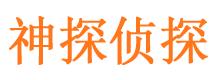 神探侦探